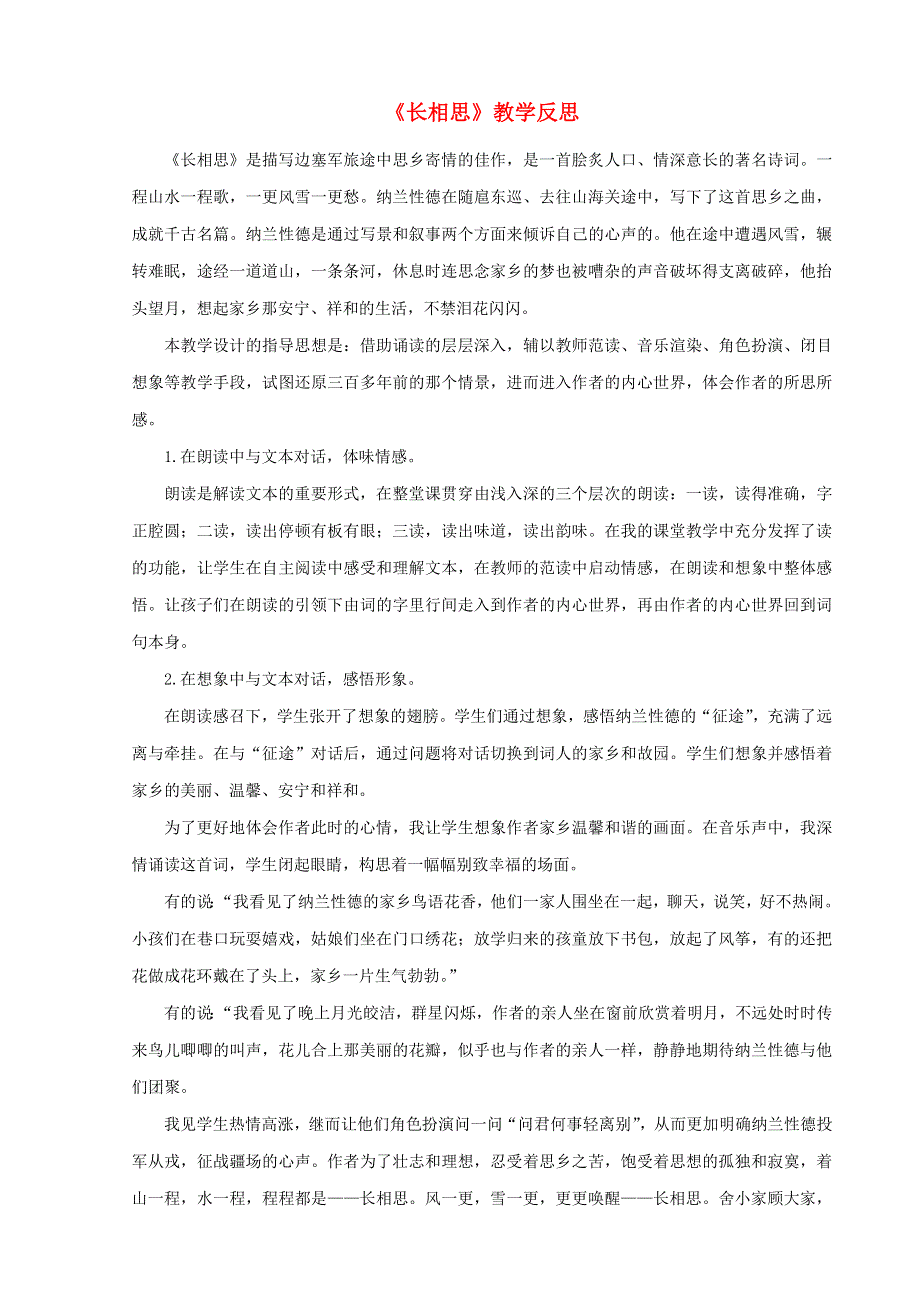 《长相思》教学反思

《长相思》是描写边塞军旅途中思乡寄情的佳作，是一首脍炙人口、情深意长的著名诗词。一程山水一程歌，一更风雪一更愁。纳兰性德在随扈东巡、去往山海关途中，写下了这首思乡之曲，成就千古名篇。纳兰性德是通过写景和叙事两个方面来倾诉自己的心声的。他在途中遭遇风雪，辗转难眠，途经一道道山，一条条河，休息时连思念家乡的梦也被嘈杂的声音破坏得支离破碎，他抬头望月，想起家乡那安宁、祥和的生活，不禁泪花闪闪。

本教学设计的指导思想是：借助诵读的层层深入，辅以教师范读、音乐渲染、角色扮演、闭目想象等教学手段，试图还原三百多年前的那个情景，进而进入作者的内心世界，体会作者的所思所感。

1.在朗读中与文本对话，体味情感。

朗读是解读文本的重要形式，在整堂课贯穿由浅入深的三个层次的朗读：一读，读得准确，字正腔圆；二读，读出停顿有板有眼；三读，读出味道，读出韵味。在我的课堂教学中充分发挥了读的功能，让学生在自主阅读中感受和理解文本，在教师的范读中启动情感，在朗读和想象中整体感悟。让孩子们在朗读的引领下由词的字里行间走入到作者的内心世界，再由作者的内心世界回到词句本身。

2.在想象中与文本对话，感悟形象。

在朗读感召下，学生张开了想象的翅膀。学生们通过想象，感悟纳兰性德的“征途”，充满了远离与牵挂。在与“征途”对话后，通过问题将对话切换到词人的家乡和故园。学生们想象并感悟着家乡的美丽、温馨、安宁和祥和。

为了更好地体会作者此时的心情，我让学生想象作者家乡温馨和谐的画面。在音乐声中，我深情诵读这首词，学生闭起眼睛，构思着一幅幅别致幸福的场面。

有的说“我看见了纳兰性德的家乡鸟语花香，他们一家人围坐在一起，聊天，说笑，好不热闹。小孩们在巷口玩耍嬉戏，姑娘们坐在门口绣花；放学归来的孩童放下书包，放起了风筝，有的还把花做成花环戴在了头上，家乡一片生气勃勃。”

有的说“我看见了晚上月光皎洁，群星闪烁，作者的亲人坐在窗前欣赏着明月，不远处时时传来鸟儿唧唧的叫声，花儿合上那美丽的花瓣，似乎也与作者的亲人一样，静静地期待纳兰性德与他们团聚。

我见学生热情高涨，继而让他们角色扮演问一问“问君何事轻离别”，从而更加明确纳兰性德投军从戎，征战疆场的心声。作者为了壮志和理想，忍受着思乡之苦，饱受着思想的孤独和寂寞，着山一程，水一程，程程都是——长相思。风一更，雪一更，更更唤醒——长相思。舍小家顾大家，